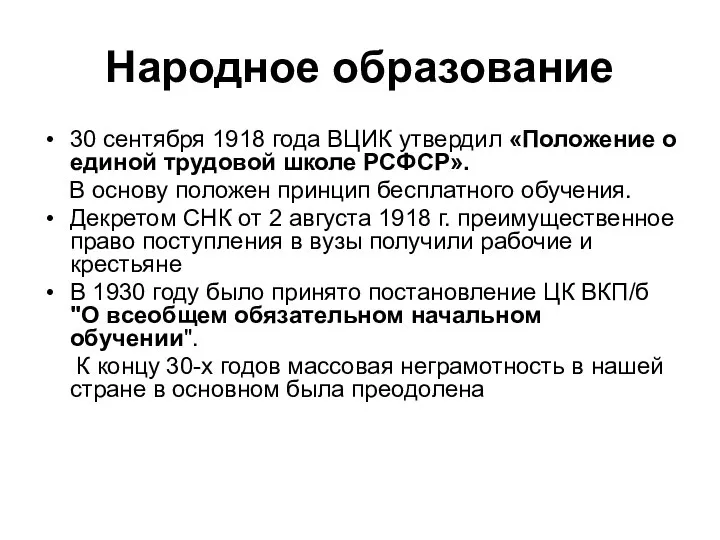 Народное образование

• 30 сентября 1918 года ВЦИК утвердил «Положение о единой трудовой школе РСФСР».

В основу положен принцип бесплатного обучения.

• Декретом СНК от 2 августа 1918 г. преимущественное право поступления в вузы получили рабочие и крестьяне

• В 1930 году было принято постановление ЦК ВКП/б "О всеобщем обязательном начальном обучении".

К концу 30-х годов массовая неграмотность в нашей стране в основном была преодолена